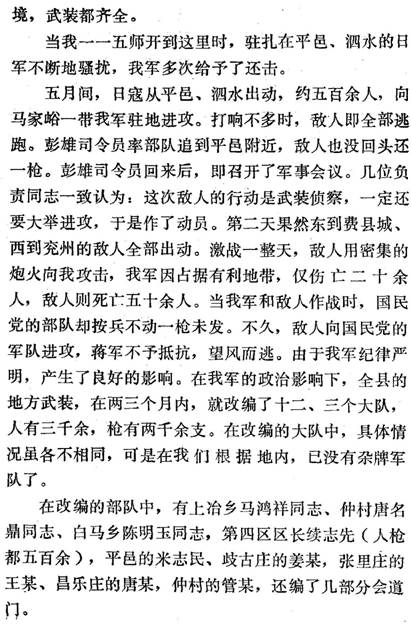 境，武装都齐全。

当我一一五师开到这里时，驻扎在平邑、泗水的日军不断地骚扰，我军多次给予了还击。

五月间，日寇从平邑、泗水出动，约五百余人，向马家峪一带我军驻地进攻。打响不多时，敌人即全部逃跑。彭雄司令员率部队追到平邑附近，敌人也没回头还一枪。彭雄司令员回来后，即召开了军事会议。几位负责同志一致认为：这次敌人的行动是武装侦察，一定还要大举进攻，于是作了动员。第二天果然东到费县城、西到兖州的敌人全部出动。激战一整天，敌人用密集的炮火向我攻击，我军因占据有利地带，仅伤亡二十余人，敌人则死亡五十余人。当我军和敌人作战时，国民党的部队却按兵不动一枪未发。不久，敌人向国民党的军队进攻，蒋军不予抵抗，望风而逃。由于我军纪律严明，产生了良好的影响。在我军的政治影响下，全县的地方武装，在两三个月内，就改编了十二、三个大队，人有三千余，枪有两千余支。在改编的大队中，具体情况虽各不相同，可是在我们根据地内，已没有杂牌军队了。

在改编的部队中，有上冶乡马鸿祥同志、仲村唐名鼎同志、白马乡陈明玉同志，第四区区长续志先（人枪都五百余），平邑的米志民、歧古庄的姜某，张里庄的王某、昌乐庄的唐某，仲村的管某，还编了几部分会道门。